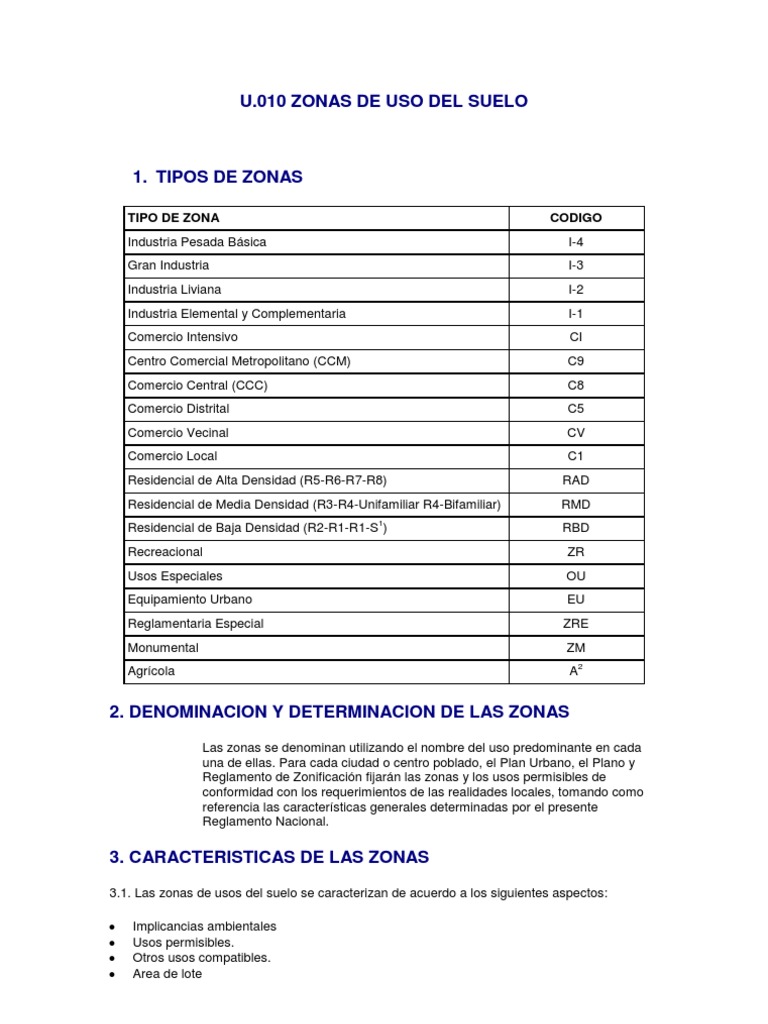 U.010 ZONAS DE USO DEL SUELO

1. TIPOS DE ZONAS

| TIPO DE ZONA | CODIGO |
|---|---|
| Industria Pesada Básica | I-4 |
| Gran Industria | I-3 |
| Industria Liviana | I-2 |
| Industria Elemental y Complementaria | I-1 |
| Comercio Intensivo | CI |
| Centro Comercial Metropolitano (CCM) | C9 |
| Comercio Central (CCC) | C8 |
| Comercio Distrital | C5 |
| Comercio Vecinal | CV |
| Comercio Local | C1 |
| Residencial de Alta Densidad (R5-R6-R7-R8) | RAD |
| Residencial de Media Densidad (R3-R4-Unifamiliar R4-Bifamiliar) | RMD |
| Residencial de Baja Densidad (R2-R1-R1-S$^1$) | RBD |
| Recreacional | ZR |
| Usos Especiales | OU |
| Equipamiento Urbano | EU |
| Reglamentaria Especial | ZRE |
| Monumental | ZM |
| Agrícola | A$^2$ |

2. DENOMINACION Y DETERMINACION DE LAS ZONAS

Las zonas se denominan utilizando el nombre del uso predominante en cada una de ellas. Para cada ciudad o centro poblado, el Plan Urbano, el Plano y Reglamento de Zonificación fijarán las zonas y los usos permisibles de conformidad con los requerimientos de las realidades locales, tomando como referencia las características generales determinadas por el presente Reglamento Nacional.

3. CARACTERISTICAS DE LAS ZONAS

3.1. Las zonas de usos del suelo se caracterizan de acuerdo a los siguientes aspectos:

• Implicancias ambientales
• Usos permisibles.
• Otros usos compatibles.
• Area de lote